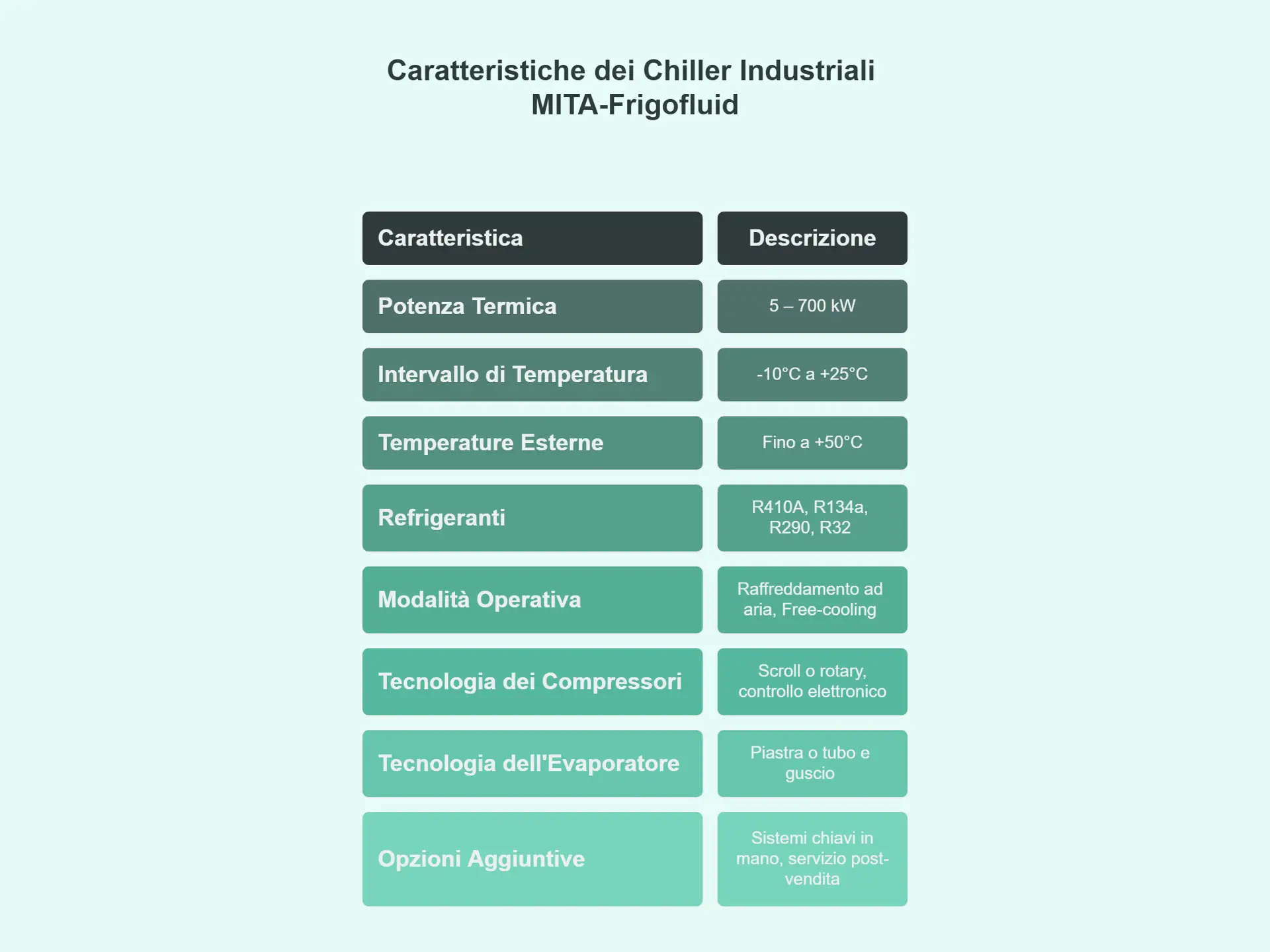 Caratteristiche dei Chiller Industriali MITA-Frigofluid

| Caratteristica | Descrizione |
|---|---|
| Potenza Termica | 5 – 700 kW |
| Intervallo di Temperatura | -10°C a +25°C |
| Temperature Esterne | Fino a +50°C |
| Refrigeranti | R410A, R134a, R290, R32 |
| Modalità Operativa | Raffreddamento ad aria, Free-cooling |
| Tecnologia dei Compressori | Scroll o rotary, controllo elettronico |
| Tecnologia dell'Evaporatore | Piastra o tubo e guscio |
| Opzioni Aggiuntive | Sistemi chiavi in mano, servizio post-vendita |